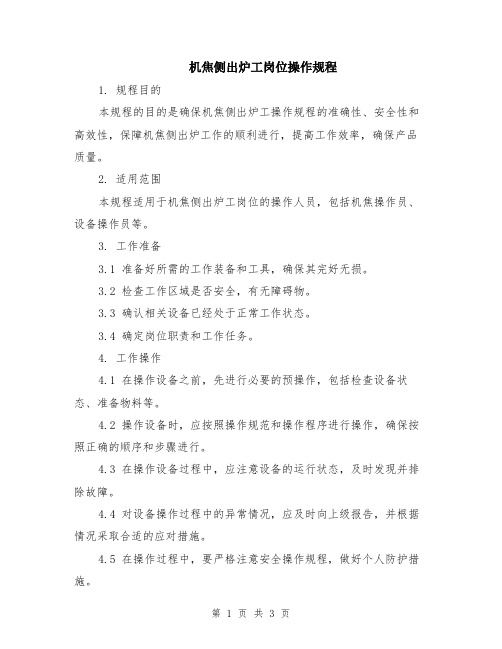 机焦侧出炉工岗位操作规程

1. 规程目的

本规程的目的是确保机焦侧出炉工操作规程的准确性、安全性和高效性，保障机焦侧出炉工作的顺利进行，提高工作效率，确保产品质量。

2. 适用范围

本规程适用于机焦侧出炉工岗位的操作人员，包括机焦操作员、设备操作员等。

3. 工作准备

3.1 准备好所需的工作装备和工具，确保其完好无损。

3.2 检查工作区域是否安全，有无障碍物。

3.3 确认相关设备已经处于正常工作状态。

3.4 确定岗位职责和工作任务。

4. 工作操作

4.1 在操作设备之前，先进行必要的预操作，包括检查设备状态、准备物料等。

4.2 操作设备时，应按照操作规范和操作程序进行操作，确保按照正确的顺序和步骤进行。

4.3 在操作设备过程中，应注意设备的运行状态，及时发现并排除故障。

4.4 对设备操作过程中的异常情况，应及时向上级报告，并根据情况采取合适的应对措施。

4.5 在操作过程中，要严格注意安全操作规程，做好个人防护措施。

第 1 页 共 3 页